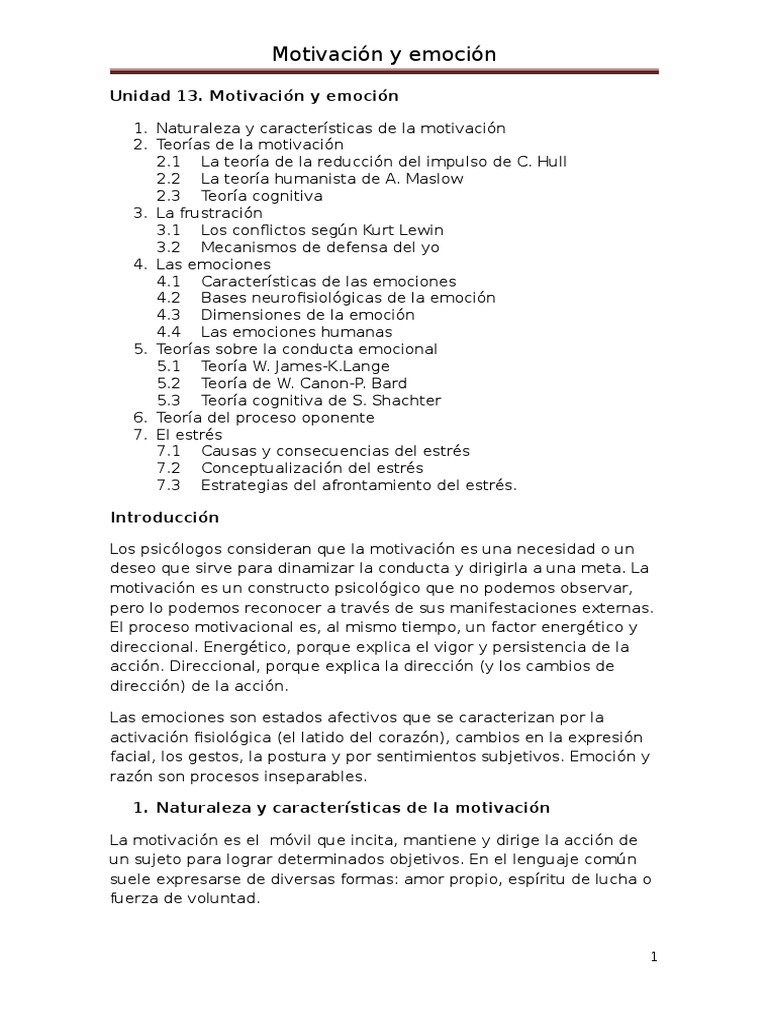 Motivación y emoción

Unidad 13. Motivación y emoción

1. Naturaleza y características de la motivación
2. Teorías de la motivación
 2.1 La teoría de la reducción del impulso de C. Hull
 2.2 La teoría humanista de A. Maslow
 2.3 Teoría cognitiva
3. La frustración
 3.1 Los conflictos según Kurt Lewin
 3.2 Mecanismos de defensa del yo
4. Las emociones
 4.1 Características de las emociones
 4.2 Bases neurofisiológicas de la emoción
 4.3 Dimensiones de la emoción
 4.4 Las emociones humanas
5. Teorías sobre la conducta emocional
 5.1 Teoría W. James-K.Lange
 5.2 Teoría de W. Canon-P. Bard
 5.3 Teoría cognitiva de S. Shachter
6. Teoría del proceso oponente
7. El estrés
 7.1 Causas y consecuencias del estrés
 7.2 Conceptualización del estrés
 7.3 Estrategias del afrontamiento del estrés.

Introducción

Los psicólogos consideran que la motivación es una necesidad o un deseo que sirve para dinamizar la conducta y dirigirla a una meta. La motivación es un constructo psicológico que no podemos observar, pero lo podemos reconocer a través de sus manifestaciones externas. El proceso motivacional es, al mismo tiempo, un factor energético y direccional. Energético, porque explica el vigor y persistencia de la acción. Direccional, porque explica la dirección (y los cambios de dirección) de la acción.

Las emociones son estados afectivos que se caracterizan por la activación fisiológica (el latido del corazón), cambios en la expresión facial, los gestos, la postura y por sentimientos subjetivos. Emoción y razón son procesos inseparables.

1. Naturaleza y características de la motivación

La motivación es el móvil que incita, mantiene y dirige la acción de un sujeto para lograr determinados objetivos. En el lenguaje común suele expresarse de diversas formas: amor propio, espíritu de lucha o fuerza de voluntad.

1